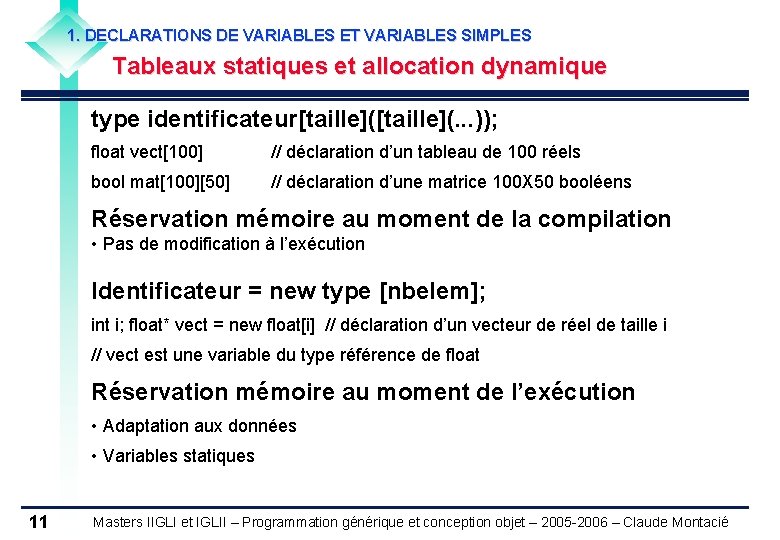 1. DECLARATIONS DE VARIABLES ET VARIABLES SIMPLES

Tableaux statiques et allocation dynamique

type identificateur[taille]([taille](...));

float vect[100] // déclaration d'un tableau de 100 réels

bool mat[100][50] // déclaration d'une matrice 100X50 booléens

Réservation mémoire au moment de la compilation

• Pas de modification à l'exécution

Identificateur = new type [nbelem];

int i; float* vect = new float[i] // déclaration d'un vecteur de réel de taille i

// vect est une variable du type référence de float

Réservation mémoire au moment de l'exécution

• Adaptation aux données

• Variables statiques

11 Masters IIGLI et IGLII – Programmation générique et conception objet – 2005-2006 – Claude Montacié